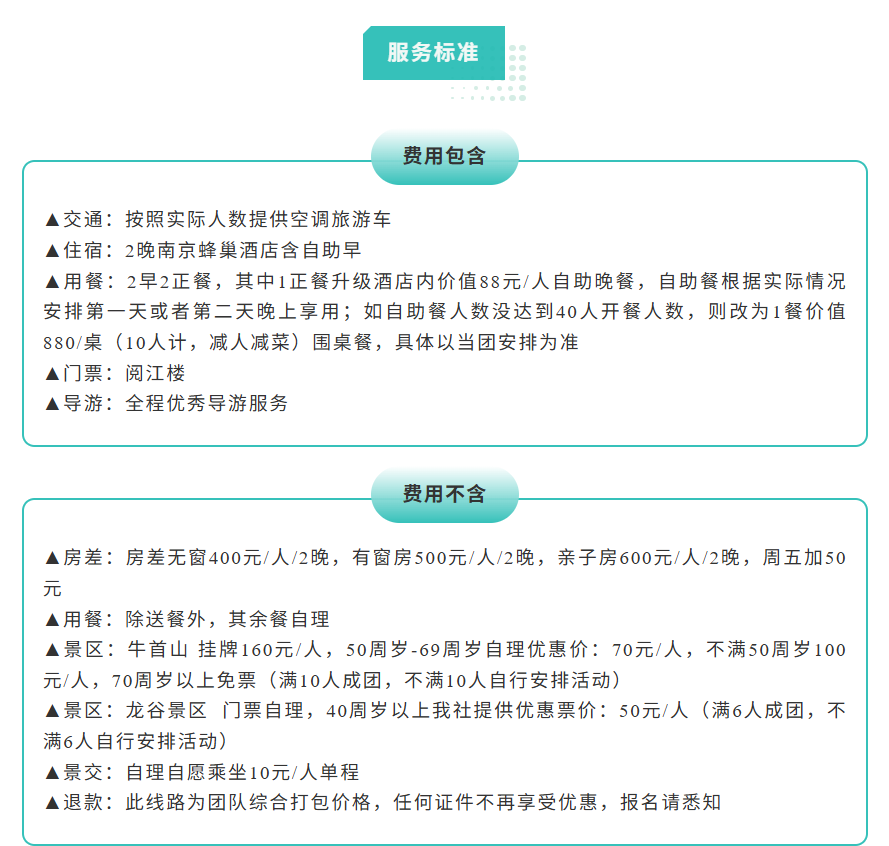 服务标准

费用包含

▲交通：按照实际人数提供空调旅游车
▲住宿：2晚南京蜂巢酒店含自助早
▲用餐：2早2正餐，其中1正餐升级酒店内价值88元/人自助晚餐，自助餐根据实际情况安排第一天或者第二天晚上享用；如自助餐人数没达到40人开餐人数，则改为1餐价值880/桌（10人计，减人减菜）围桌餐，具体以当团安排为准
▲门票：阅江楼
▲导游：全程优秀导游服务

费用不含

▲房差：房差无窗400元/人/2晚，有窗房500元/人/2晚，亲子房600元/人/2晚，周五加50元
▲用餐：除送餐外，其余餐自理
▲景区：牛首山 挂牌160元/人，50周岁-69周岁自理优惠价：70元/人，不满50周岁100元/人，70周岁以上免票（满10人成团，不满10人自行安排活动）
▲景区：龙谷景区 门票自理，40周岁以上我社提供优惠票价：50元/人（满6人成团，不满6人自行安排活动）
▲景交：自理自愿乘坐10元/人单程
▲退款：此线路为团队综合打包价格，任何证件不再享受优惠，报名请悉知